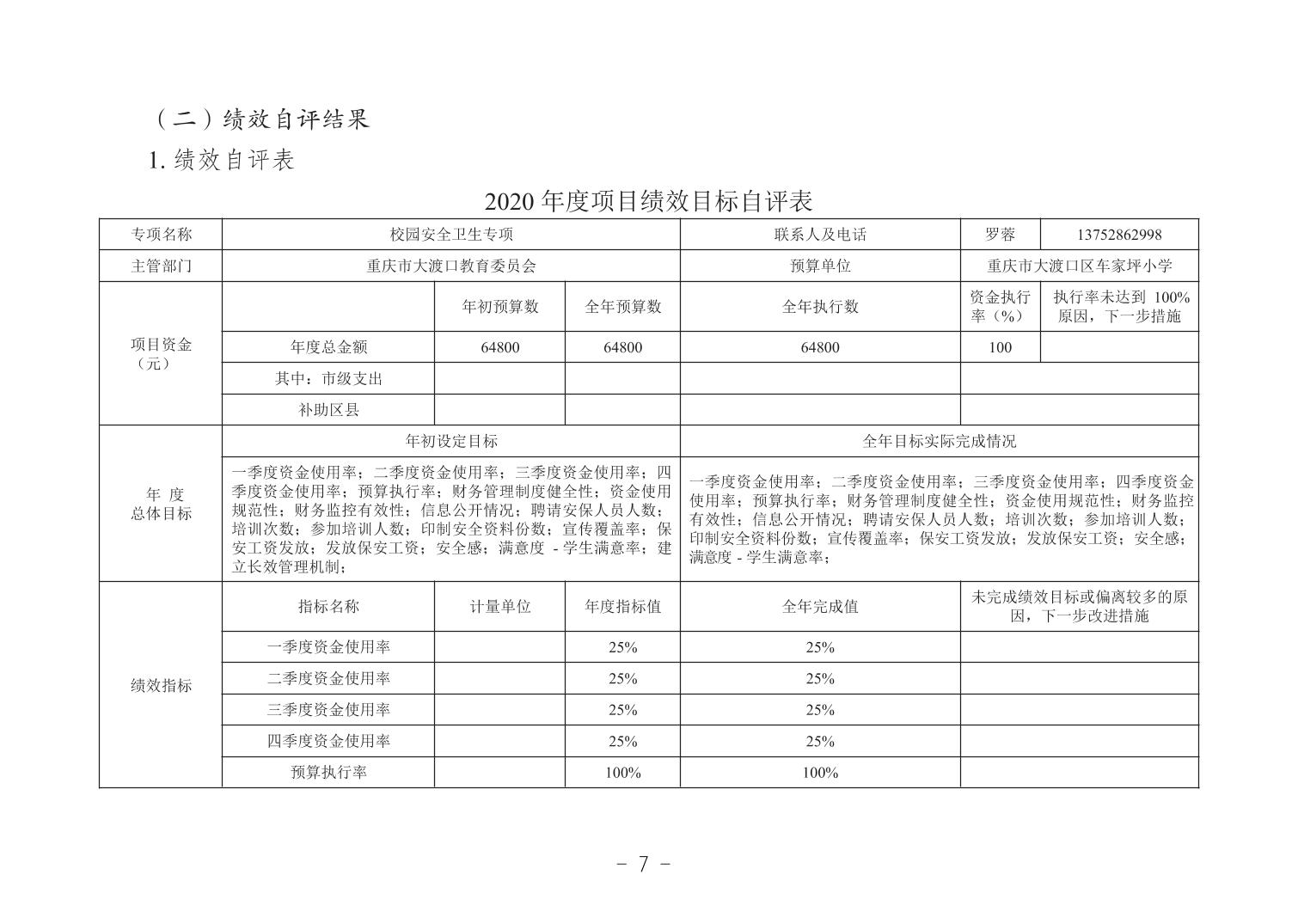 （二）绩效自评结果

1. 绩效自评表

2020 年度项目绩效目标自评表

| 专项名称 | 校园安全卫生专项 | | | 联系人及电话 | 罗蓉 | 13752862998 |
|---|---|---|---|---|---|---|
| 主管部门 | 重庆市大渡口教育委员会 | | | 预算单位 | 重庆市大渡口区车家坪小学 | |
| 项目资金（元） | | 年初预算数 | 全年预算数 | 全年执行数 | 资金执行率（%） | 执行率未达到 100% 原因，下一步措施 |
| | 年度总金额 | 64800 | 64800 | 64800 | 100 | |
| | 其中：市级支出 | | | | | |
| | 补助区县 | | | | | |
| 年 度 总体目标 | 年初设定目标 | | | 全年目标实际完成情况 | | |
| | 一季度资金使用率；二季度资金使用率；三季度资金使用率；四季度资金使用率；预算执行率；财务管理制度健全性；资金使用规范性；财务监控有效性；信息公开情况；聘请安保人员人数；培训次数；参加培训人数；印制安全资料份数；宣传覆盖率；保安工资发放；发放保安工资；安全感；满意度 - 学生满意率；建立长效管理机制； | | | 一季度资金使用率；二季度资金使用率；三季度资金使用率；四季度资金使用率；预算执行率；财务管理制度健全性；资金使用规范性；财务监控有效性；信息公开情况；聘请安保人员人数；培训次数；参加培训人数；印制安全资料份数；宣传覆盖率；保安工资发放；发放保安工资；安全感；满意度 - 学生满意率； | | |
| 绩效指标 | 指标名称 | 计量单位 | 年度指标值 | 全年完成值 | 未完成绩效目标或偏离较多的原因，下一步改进措施 | |
| | 一季度资金使用率 | | 25% | 25% | | |
| | 二季度资金使用率 | | 25% | 25% | | |
| | 三季度资金使用率 | | 25% | 25% | | |
| | 四季度资金使用率 | | 25% | 25% | | |
| | 预算执行率 | | 100% | 100% | | |

－ 7 －